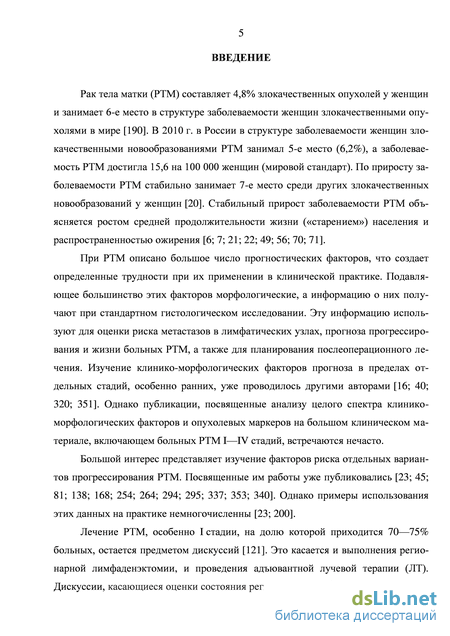 5

ВВЕДЕНИЕ

Рак тела матки (РТМ) составляет 4,8% злокачественных опухолей у женщин и занимает 6-е место в структуре заболеваемости женщин злокачественными опухолями в мире [190]. В 2010 г. в России в структуре заболеваемости женщин злокачественными новообразованиями РТМ занимал 5-е место (6,2%), а заболеваемость РТМ достигла 15,6 на 100 000 женщин (мировой стандарт). По приросту заболеваемости РТМ стабильно занимает 7-е место среди других злокачественных новообразований у женщин [20]. Стабильный прирост заболеваемости РТМ объясняется ростом средней продолжительности жизни («старением») населения и распространенностью ожирения [6; 7; 21; 22; 49; 56; 70; 71].

При РТМ описано большое число прогностических факторов, что создает определенные трудности при их применении в клинической практике. Подавляющее большинство этих факторов морфологические, а информацию о них получают при стандартном гистологическом исследовании. Эту информацию используют для оценки риска метастазов в лимфатических узлах, прогноза прогрессирования и жизни больных РТМ, а также для планирования послеоперационного лечения. Изучение клинико-морфологических факторов прогноза в пределах отдельных стадий, особенно ранних, уже проводилось другими авторами [16; 40; 320; 351]. Однако публикации, посвященные анализу целого спектра клинико-морфологических факторов и опухолевых маркеров на большом клиническом материале, включающем больных РТМ I—IV стадий, встречаются нечасто.

Большой интерес представляет изучение факторов риска отдельных вариантов прогрессирования РТМ. Посвященные им работы уже публиковались [23; 45; 81; 138; 168; 254; 264; 294; 295; 337; 353; 340]. Однако примеры использования этих данных на практике немногочисленны [23; 200].

Лечение РТМ, особенно I стадии, на долю которой приходится 70—75% больных, остается предметом дискуссий [121]. Это касается и выполнения регионарной лимфаденэктомии, и проведения адъювантной лучевой терапии (ЛТ). Дискуссии, касающиеся оценки состояния рег

dsLib.net
библиотека диссертаций